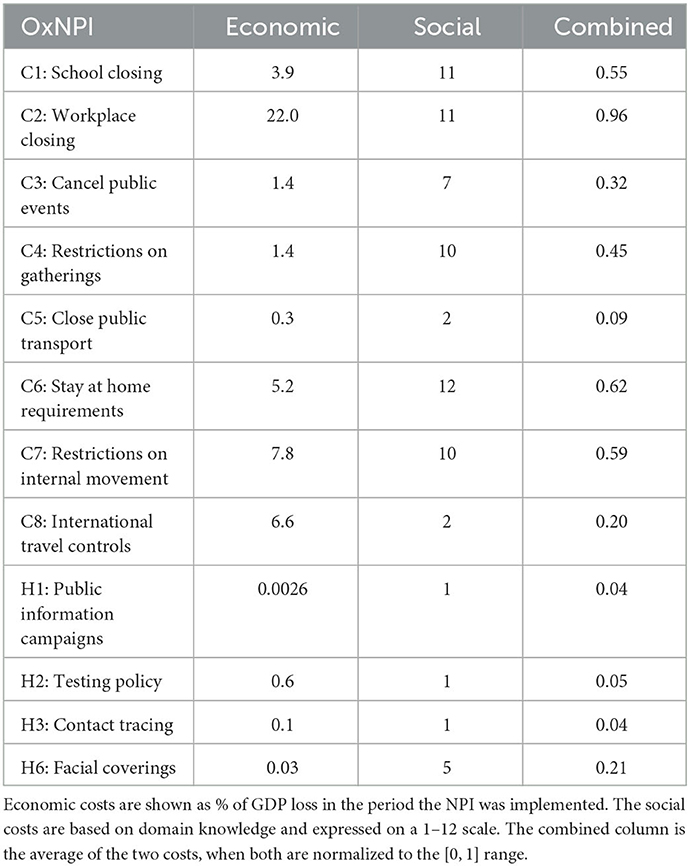 | OxNPI | Economic | Social | Combined |
|---|---|---|---|
| C1: School closing | 3.9 | 11 | 0.55 |
| C2: Workplace closing | 22.0 | 11 | 0.96 |
| C3: Cancel public events | 1.4 | 7 | 0.32 |
| C4: Restrictions on gatherings | 1.4 | 10 | 0.45 |
| C5: Close public transport | 0.3 | 2 | 0.09 |
| C6: Stay at home requirements | 5.2 | 12 | 0.62 |
| C7: Restrictions on internal movement | 7.8 | 10 | 0.59 |
| C8: International travel controls | 6.6 | 2 | 0.20 |
| H1: Public information campaigns | 0.0026 | 1 | 0.04 |
| H2: Testing policy | 0.6 | 1 | 0.05 |
| H3: Contact tracing | 0.1 | 1 | 0.04 |
| H6: Facial coverings | 0.03 | 5 | 0.21 |

Economic costs are shown as % of GDP loss in the period the NPI was implemented. The social costs are based on domain knowledge and expressed on a 1–12 scale. The combined column is the average of the two costs, when both are normalized to the [0, 1] range.